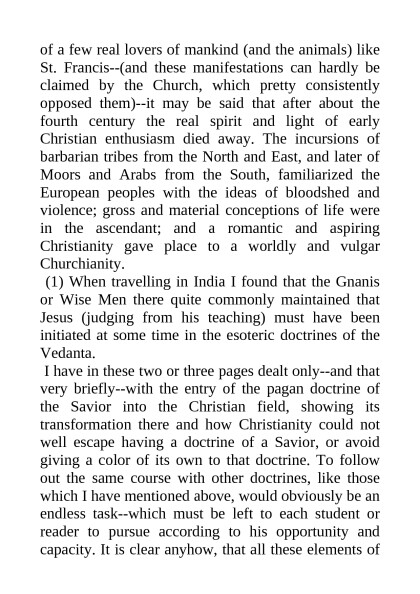 of a few real lovers of mankind (and the animals) like St. Francis--(and these manifestations can hardly be claimed by the Church, which pretty consistently opposed them)--it may be said that after about the fourth century the real spirit and light of early Christian enthusiasm died away. The incursions of barbarian tribes from the North and East, and later of Moors and Arabs from the South, familiarized the European peoples with the ideas of bloodshed and violence; gross and material conceptions of life were in the ascendant; and a romantic and aspiring Christianity gave place to a worldly and vulgar Churchianity.

(1) When travelling in India I found that the Gnanis or Wise Men there quite commonly maintained that Jesus (judging from his teaching) must have been initiated at some time in the esoteric doctrines of the Vedanta.

I have in these two or three pages dealt only--and that very briefly--with the entry of the pagan doctrine of the Savior into the Christian field, showing its transformation there and how Christianity could not well escape having a doctrine of a Savior, or avoid giving a color of its own to that doctrine. To follow out the same course with other doctrines, like those which I have mentioned above, would obviously be an endless task--which must be left to each student or reader to pursue according to his opportunity and capacity. It is clear anyhow, that all these elements of